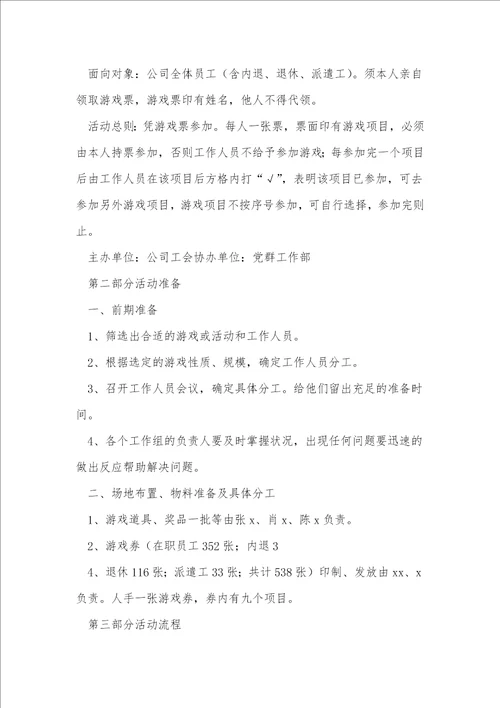 面向对象：公司全体员工（含内退、退休、派遣工）。须本人亲自领取游戏票，游戏票印有姓名，他人不得代领。

活动总则：凭游戏票参加。每人一张票，票面印有游戏项目，必须由本人持票参加，否则工作人员不给予参加游戏；每参加完一个项目后由工作人员在该项目后方格内打“√”，表明该项目已参加，可去参加另外游戏项目，游戏项目不按序号参加，可自行选择，参加完则止。

主办单位：公司工会协办单位：党群工作部

第二部分活动准备

一、前期准备

1、筛选出合适的游戏或活动和工作人员。

2、根据选定的游戏性质、规模，确定工作人员分工。

3、召开工作人员会议，确定具体分工。给他们留出充足的准备时间。

4、各个工作组的负责人要及时掌握状况，出现任何问题要迅速的做出反应帮助解决问题。

二、场地布置、物料准备及具体分工

1、游戏道具、奖品一批等由张 x、肖 x、陈 x 负责。

2、游戏券（在职员工 352 张；内退 3

4、退休 116 张；派遣工 33 张；共计 538 张）印制、发放由 xx、x 负责。人手一张游戏券，券内有九个项目。

第三部分活动流程